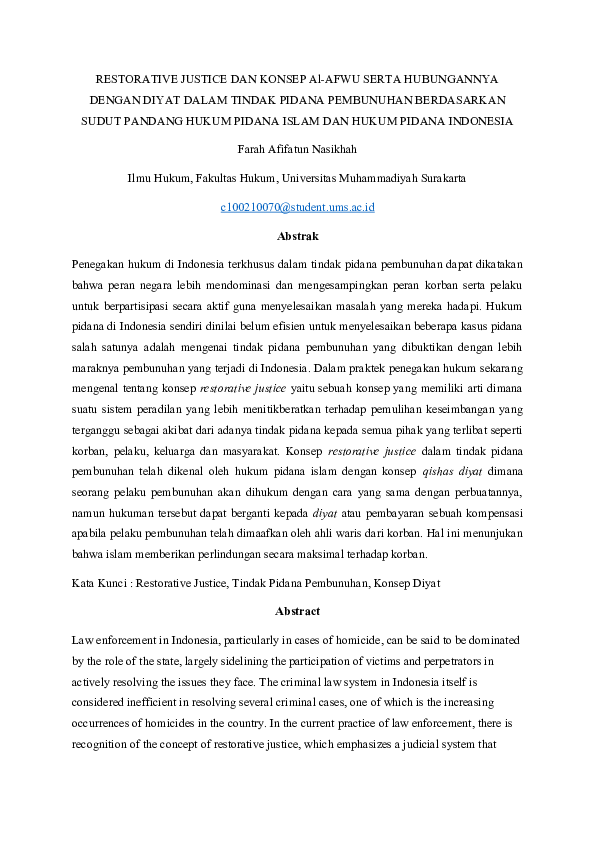 RESTORATIVE JUSTICE DAN KONSEP Al-AFWU SERTA HUBUNGANNYA DENGAN DIYAT DALAM TINDAK PIDANA PEMBUNUHAN BERDASARKAN SUDUT PANDANG HUKUM PIDANA ISLAM DAN HUKUM PIDANA INDONESIA

Farah Afifatun Nasikhah

Ilmu Hukum, Fakultas Hukum, Universitas Muhammadiyah Surakarta

c100210070@student.ums.ac.id

Abstrak

Penegakan hukum di Indonesia terkhusus dalam tindak pidana pembunuhan dapat dikatakan bahwa peran negara lebih mendominasi dan mengesampingkan peran korban serta pelaku untuk berpartisipasi secara aktif guna menyelesaikan masalah yang mereka hadapi. Hukum pidana di Indonesia sendiri dinilai belum efisien untuk menyelesaikan beberapa kasus pidana salah satunya adalah mengenai tindak pidana pembunuhan yang dibuktikan dengan lebih maraknya pembunuhan yang terjadi di Indonesia. Dalam praktek penegakan hukum sekarang mengenal tentang konsep restorative justice yaitu sebuah konsep yang memiliki arti dimana suatu sistem peradilan yang lebih menitikberatkan terhadap pemulihan keseimbangan yang terganggu sebagai akibat dari adanya tindak pidana kepada semua pihak yang terlibat seperti korban, pelaku, keluarga dan masyarakat. Konsep restorative justice dalam tindak pidana pembunuhan telah dikenal oleh hukum pidana islam dengan konsep qishas diyat dimana seorang pelaku pembunuhan akan dihukum dengan cara yang sama dengan perbuatannya, namun hukuman tersebut dapat berganti kepada diyat atau pembayaran sebuah kompensasi apabila pelaku pembunuhan telah dimaafkan oleh ahli waris dari korban. Hal ini menunjukan bahwa islam memberikan perlindungan secara maksimal terhadap korban.

Kata Kunci : Restorative Justice, Tindak Pidana Pembunuhan, Konsep Diyat

Abstract

Law enforcement in Indonesia, particularly in cases of homicide, can be said to be dominated by the role of the state, largely sidelining the participation of victims and perpetrators in actively resolving the issues they face. The criminal law system in Indonesia itself is considered inefficient in resolving several criminal cases, one of which is the increasing occurrences of homicides in the country. In the current practice of law enforcement, there is recognition of the concept of restorative justice, which emphasizes a judicial system that